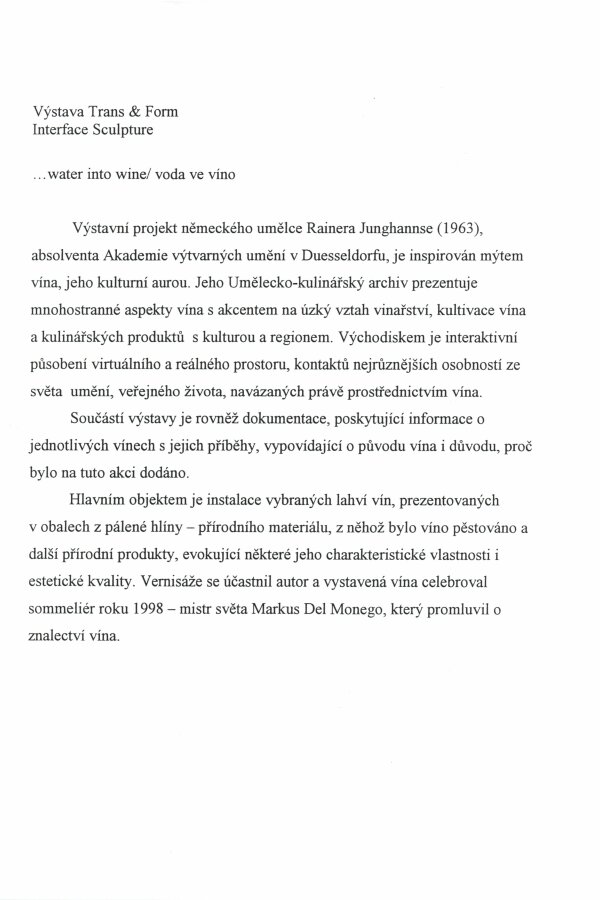 Výstava Trans & Form
Interface Sculpture

...water into wine/ voda ve víno

Výstavní projekt německého umělce Rainera Junghannse (1963), absolventa Akademie výtvarných umění v Duesseldorfu, je inspirován mýtem vína, jeho kulturní aurou. Jeho Umělecko-kulinářský archiv prezentuje mnohostranné aspekty vína s akcentem na úzký vztah vinařství, kultivace vína a kulinářských produktů s kulturou a regionem. Východiskem je interaktivní působení virtuálního a reálného prostoru, kontaktů nejrůznějších osobností ze světa umění, veřejného života, navázaných právě prostřednictvím vína.

Součástí výstavy je rovněž dokumentace, poskytující informace o jednotlivých vínech s jejich příběhy, vypovídající o původu vína i důvodu, proč bylo na tuto akci dodáno.

Hlavním objektem je instalace vybraných lahví vín, prezentovaných v obalech z pálené hlíny – přírodního materiálu, z něhož bylo víno pěstováno a další přírodní produkty, evokující některé jeho charakteristické vlastnosti i estetické kvality. Vernisáže se účastnil autor a vystavená vína celebroval sommeliér roku 1998 – mistr světa Markus Del Monego, který promluvil o znalectví vína.